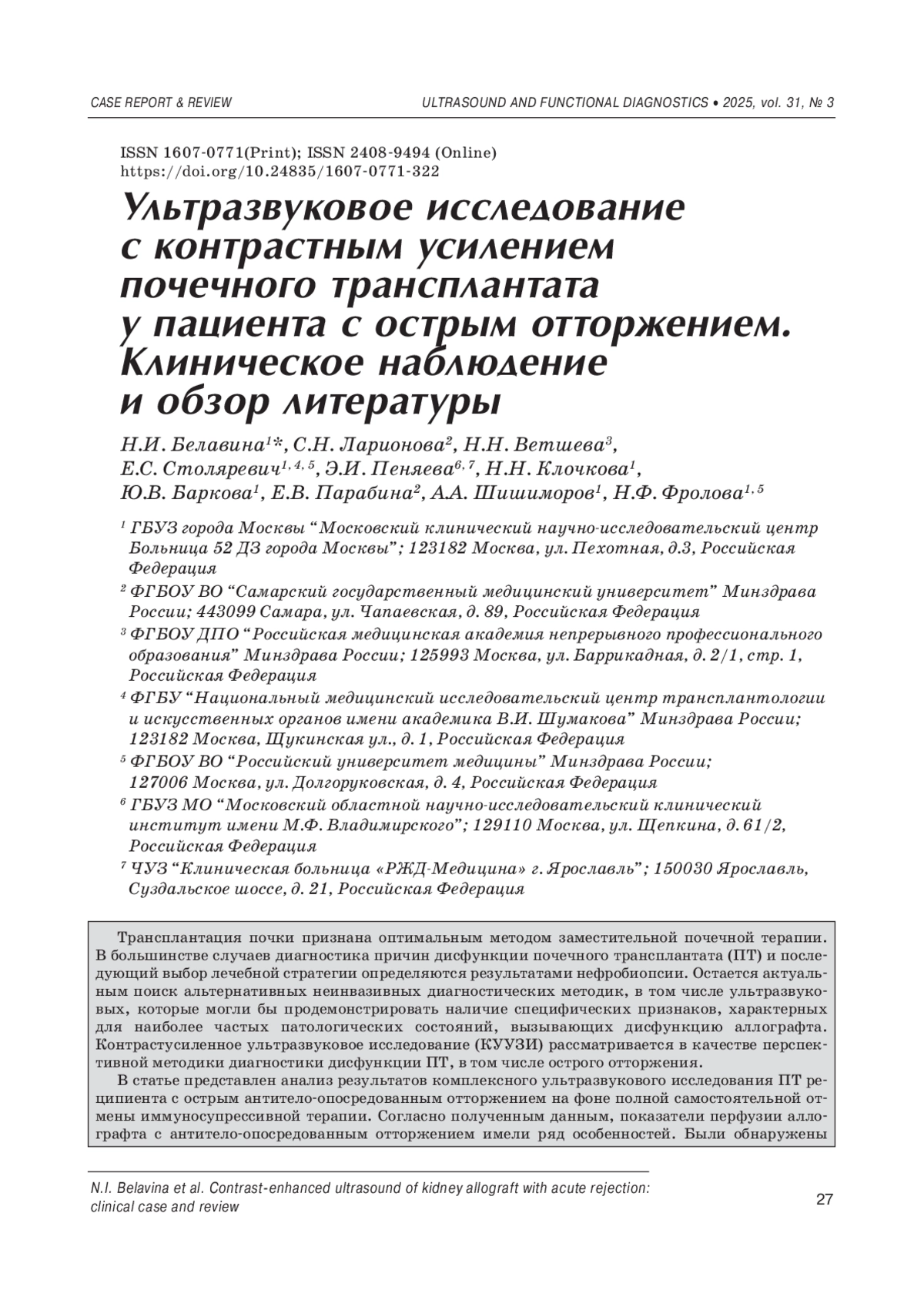 CASE REPORT & REVIEW

ULTRASOUND AND FUNCTIONAL DIAGNOSTICS • 2025, vol. 31, № 3

ISSN 1607-0771(Print); ISSN 2408-9494 (Online)
https://doi.org/10.24835/1607-0771-322

Ультразвуковое исследование с контрастным усилением почечного трансплантата у пациента с острым отторжением. Клиническое наблюдение и обзор литературы

Н.И. Белавина$^{1}$*, С.Н. Ларионова$^{2}$, Н.Н. Ветшева$^{3}$, Е.С. Столяревич$^{1, 4, 5}$, Э.И. Пеняева$^{6, 7}$, Н.Н. Клочкова$^{1}$, Ю.В. Баркова$^{1}$, Е.В. Парабина$^{2}$, А.А. Шишиморов$^{1}$, Н.Ф. Фролова$^{1, 5}$

$^{1}$ ГБУЗ города Москвы “Московский клинический научно-исследовательский центр Больница 52 ДЗ города Москвы”; 123182 Москва, ул. Пехотная, д.3, Российская Федерация

$^{2}$ ФГБОУ ВО “Самарский государственный медицинский университет” Минздрава России; 443099 Самара, ул. Чапаевская, д. 89, Российская Федерация

$^{3}$ ФГБОУ ДПО “Российская медицинская академия непрерывного профессионального образования” Минздрава России; 125993 Москва, ул. Баррикадная, д. 2/1, стр. 1, Российская Федерация

$^{4}$ ФГБУ “Национальный медицинский исследовательский центр трансплантологии и искусственных органов имени академика В.И. Шумакова” Минздрава России; 123182 Москва, Щукинская ул., д. 1, Российская Федерация

$^{5}$ ФГБОУ ВО “Российский университет медицины” Минздрава России; 127006 Москва, ул. Долгоруковская, д. 4, Российская Федерация

$^{6}$ ГБУЗ МО “Московский областной научно-исследовательский клинический институт имени М.Ф. Владимирского”; 129110 Москва, ул. Щепкина, д. 61/2, Российская Федерация

$^{7}$ ЧУЗ “Клиническая больница «РЖД-Медицина» г. Ярославль”; 150030 Ярославль, Суздальское шоссе, д. 21, Российская Федерация

Трансплантация почки признана оптимальным методом заместительной почечной терапии. В большинстве случаев диагностика причин дисфункции почечного трансплантата (ПТ) и последующий выбор лечебной стратегии определяются результатами нефробиопсии. Остается актуальным поиск альтернативных неинвазивных диагностических методик, в том числе ультразвуковых, которые могли бы продемонстрировать наличие специфических признаков, характерных для наиболее частых патологических состояний, вызывающих дисфункцию аллографта. Контрастусиленное ультразвуковое исследование (КУУЗИ) рассматривается в качестве перспективной методики диагностики дисфункции ПТ, в том числе острого отторжения.

В статье представлен анализ результатов комплексного ультразвукового исследования ПТ реципиента с острым антитело-опосредованным отторжением на фоне полной самостоятельной отмены иммуносупрессивной терапии. Согласно полученным данным, показатели перфузии аллографта с антитело-опосредованным отторжением имели ряд особенностей. Были обнаружены

N.I. Belavina et al. Contrast-enhanced ultrasound of kidney allograft with acute rejection: clinical case and review

27